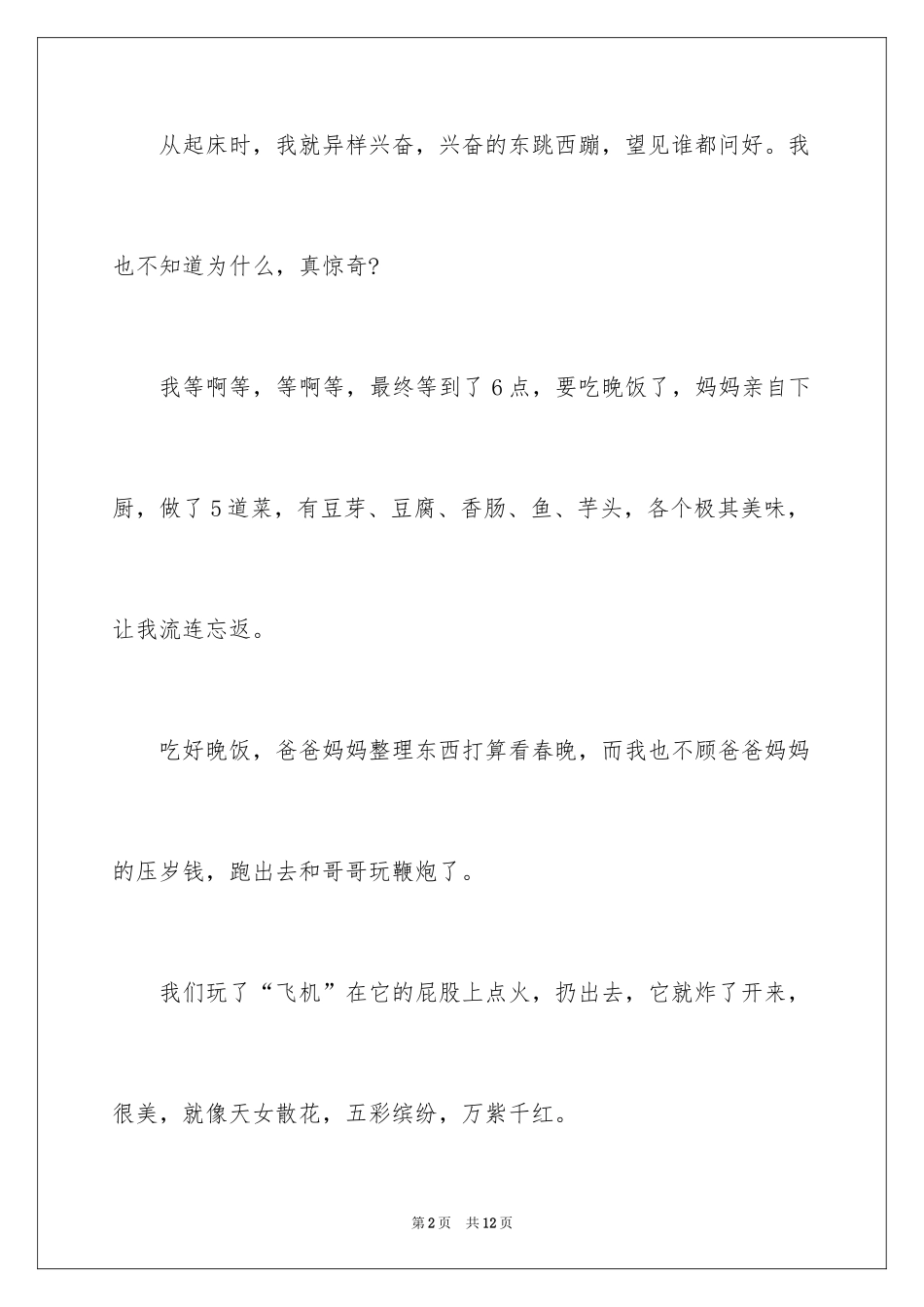 从起床时，我就异样兴奋，兴奋的东跳西蹦，望见谁都问好。我也不知道为什么，真惊奇?

我等啊等，等啊等，最终等到了6点，要吃晚饭了，妈妈亲自下厨，做了5道菜，有豆芽、豆腐、香肠、鱼、芋头，各个极其美味，让我流连忘返。

吃好晚饭，爸爸妈妈整理东西打算看春晚，而我也不顾爸爸妈妈的压岁钱，跑出去和哥哥玩鞭炮了。

我们玩了“飞机”在它的屁股上点火，扔出去，它就炸了开来，很美，就像天女散花，五彩缤纷，万紫千红。

第2页 共12页